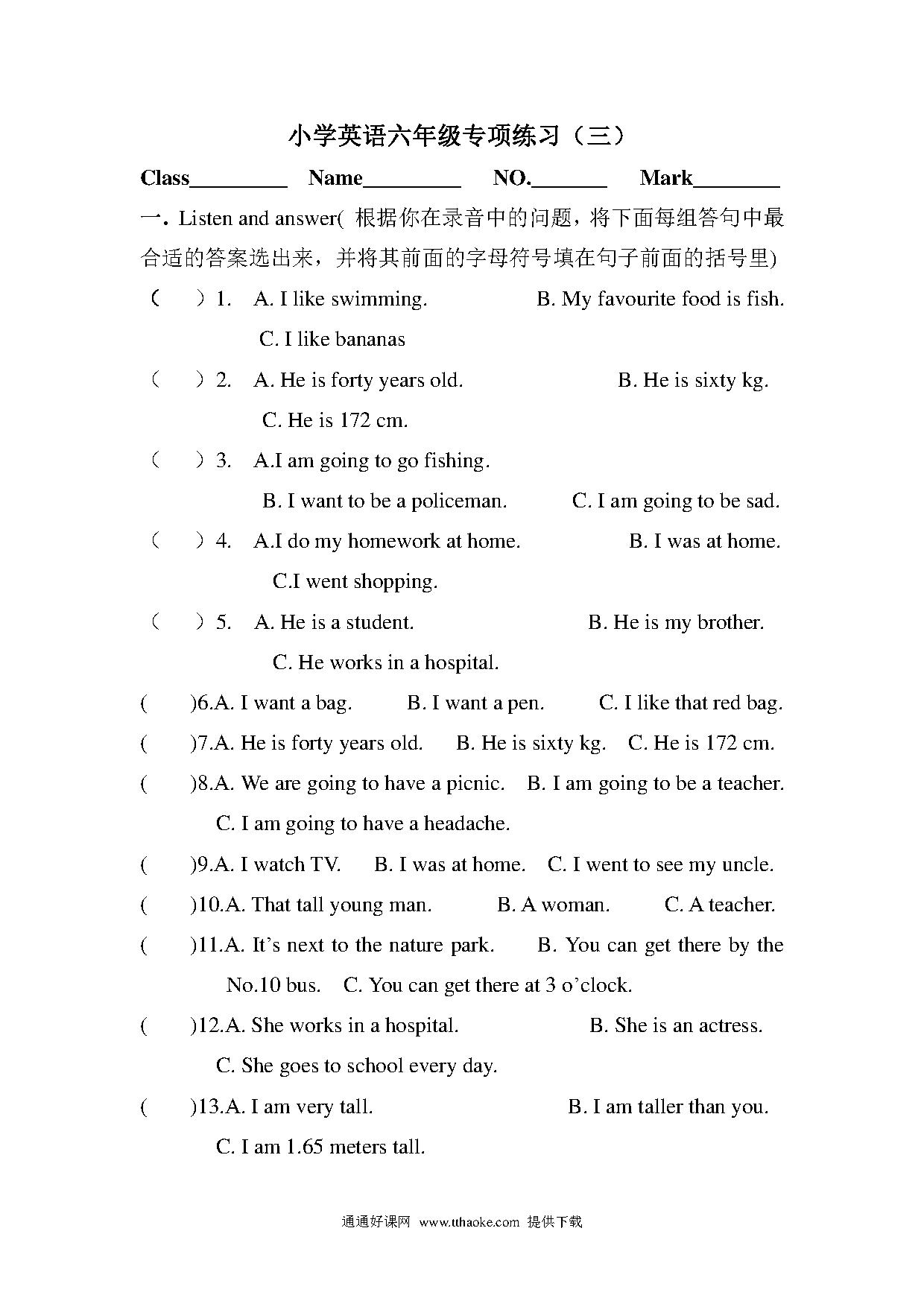 小学英语六年级专项练习（三）

Class_________ Name_________ NO._______ Mark________

一. Listen and answer( 根据你在录音中的问题，将下面每组答句中最合适的答案选出来，并将其前面的字母符号填在句子前面的括号里)

（ ）1. A. I like swimming. B. My favourite food is fish. C. I like bananas

（ ）2. A. He is forty years old. B. He is sixty kg. C. He is 172 cm.

（ ）3. A.I am going to go fishing. B. I want to be a policeman. C. I am going to be sad.

（ ）4. A.I do my homework at home. B. I was at home. C.I went shopping.

（ ）5. A. He is a student. B. He is my brother. C. He works in a hospital.

( )6.A. I want a bag. B. I want a pen. C. I like that red bag.

( )7.A. He is forty years old. B. He is sixty kg. C. He is 172 cm.

( )8.A. We are going to have a picnic. B. I am going to be a teacher. C. I am going to have a headache.

( )9.A. I watch TV. B. I was at home. C. I went to see my uncle.

( )10.A. That tall young man. B. A woman. C. A teacher.

( )11.A. It's next to the nature park. B. You can get there by the No.10 bus. C. You can get there at 3 o'clock.

( )12.A. She works in a hospital. B. She is an actress. C. She goes to school every day.

( )13.A. I am very tall. B. I am taller than you. C. I am 1.65 meters tall.

通通好课网 www.tthaoke.com 提供下载